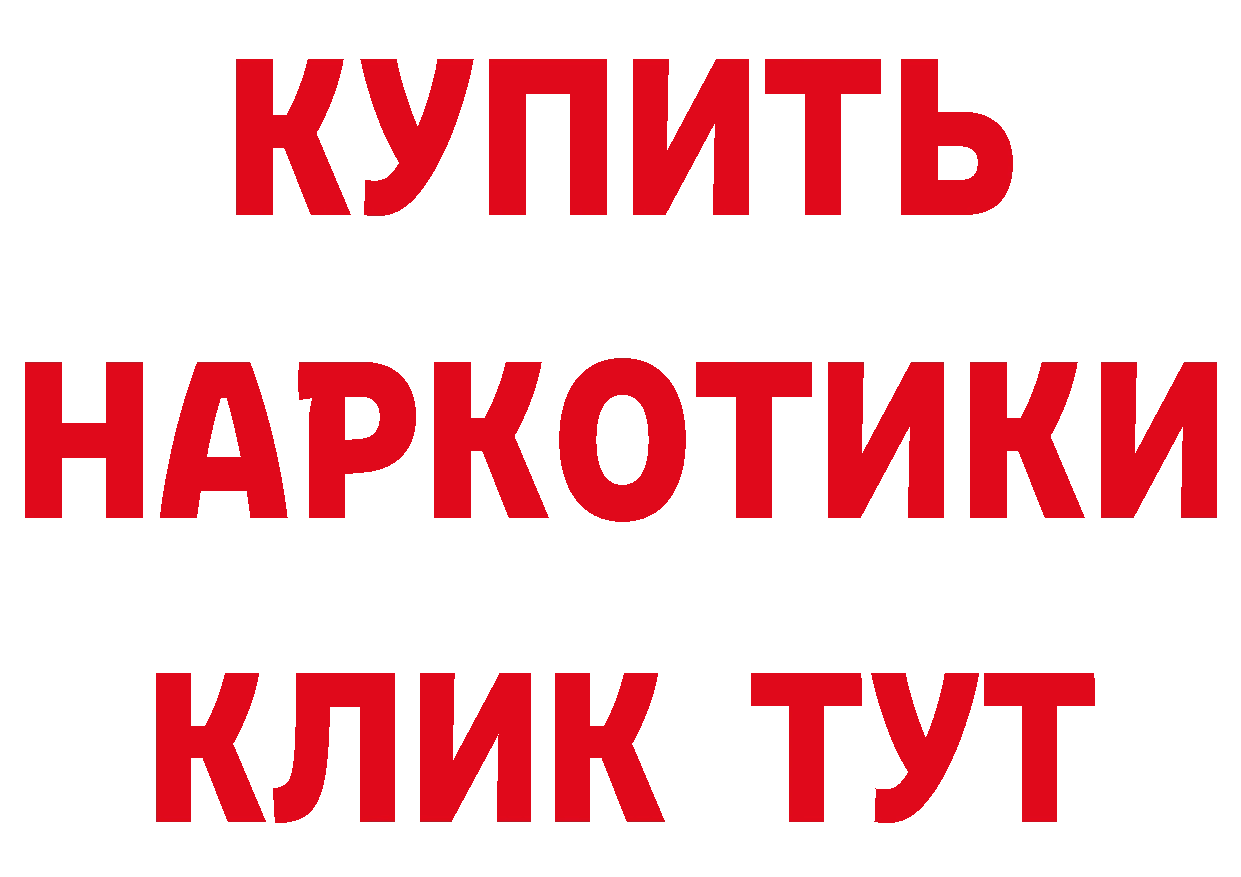 КУПИТЬ
НАРКОТИКИ
КЛИК ТУТ